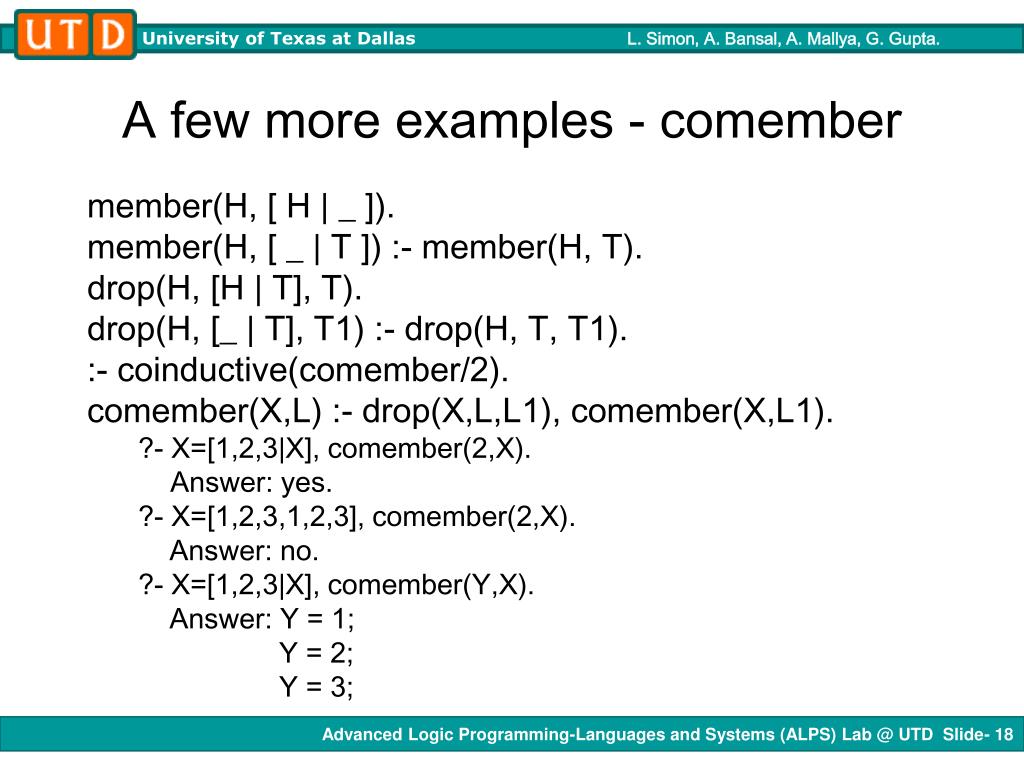 UTD University of Texas at Dallas L. Simon, A. Bansal, A. Mallya, G. Gupta.

A few more examples - comember

member(H, [ H | _ ]).
member(H, [ _ | T ]) :- member(H, T).
drop(H, [H | T], T).
drop(H, [_ | T], T1) :- drop(H, T, T1).
:- coinductive(comember/2).
comember(X,L) :- drop(X,L,L1), comember(X,L1).

?- X=[1,2,3|X], comember(2,X).
Answer: yes.
?- X=[1,2,3,1,2,3], comember(2,X).
Answer: no.
?- X=[1,2,3|X], comember(Y,X).
Answer: Y = 1;
Y = 2;
Y = 3;

Advanced Logic Programming-Languages and Systems (ALPS) Lab @ UTD Slide- 18